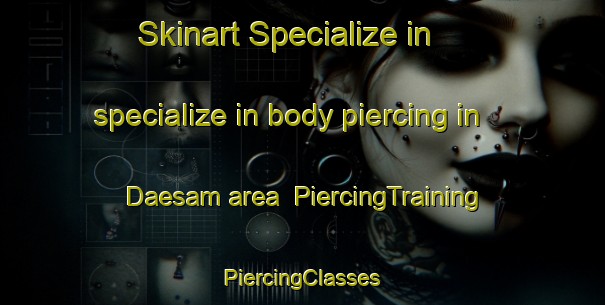 Skinart Specialize in

specialize in body piercing in

Daesam area  PiercingTraining

PiercingClasses